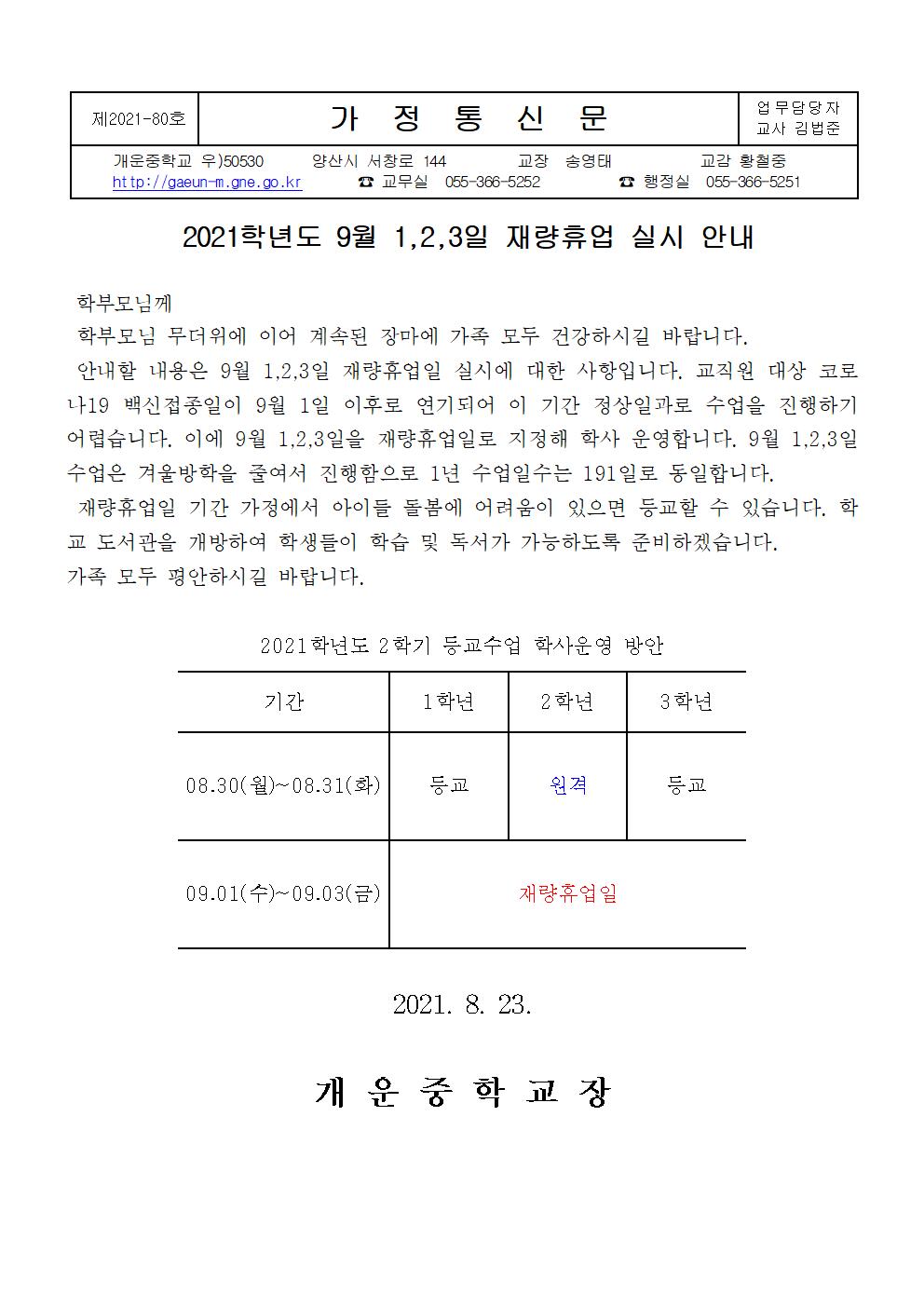 제2021-80호

가 정 통 신 문

업무담당자
교사 김법준

개운중학교 우)50530 양산시 서창로 144 교장 송영태 교감 황철중
http://gaeun-m.gne.go.kr ☎ 교무실 055-366-5252 ☎ 행정실 055-366-5251

2021학년도 9월 1,2,3일 재량휴업 실시 안내

학부모님께

학부모님 무더위에 이어 계속된 장마에 가족 모두 건강하시길 바랍니다.

안내할 내용은 9월 1,2,3일 재량휴업일 실시에 대한 사항입니다. 교직원 대상 코로나19 백신접종일이 9월 1일 이후로 연기되어 이 기간 정상일과로 수업을 진행하기 어렵습니다. 이에 9월 1,2,3일을 재량휴업일로 지정해 학사 운영합니다. 9월 1,2,3일 수업은 겨울방학을 줄여서 진행함으로 1년 수업일수는 191일로 동일합니다.

재량휴업일 기간 가정에서 아이들 돌봄에 어려움이 있으면 등교할 수 있습니다. 학교 도서관을 개방하여 학생들이 학습 및 독서가 가능하도록 준비하겠습니다.

가족 모두 평안하시길 바랍니다.

2021학년도 2학기 등교수업 학사운영 방안

| 기간 | 1학년 | 2학년 | 3학년 |
|---|---|---|---|
| 08.30(월)~08.31(화) | 등교 | 원격 | 등교 |
| 09.01(수)~09.03(금) | 재량휴업일 | | |

2021. 8. 23.

개 운 중 학 교 장